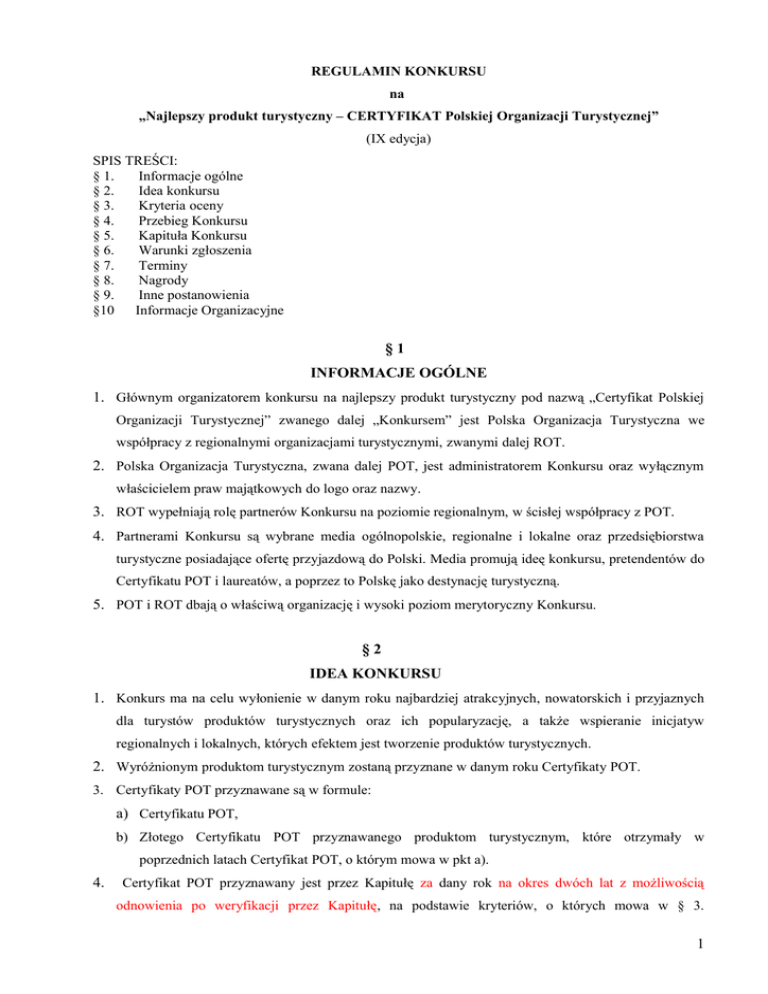 REGULAMIN KONKURSU
na
„Najlepszy produkt turystyczny – CERTYFIKAT Polskiej Organizacji Turystycznej”
(IX edycja)

SPIS TREŚCI:
§ 1. Informacje ogólne
§ 2. Idea konkursu
§ 3. Kryteria oceny
§ 4. Przebieg Konkursu
§ 5. Kapituła Konkursu
§ 6. Warunki zgłoszenia
§ 7. Terminy
§ 8. Nagrody
§ 9. Inne postanowienia
§10 Informacje Organizacyjne

§ 1
INFORMACJE OGÓLNE

1. Głównym organizatorem konkursu na najlepszy produkt turystyczny pod nazwą „Certyfikat Polskiej Organizacji Turystycznej” zwanego dalej „Konkursem” jest Polska Organizacja Turystyczna we współpracy z regionalnymi organizacjami turystycznymi, zwanymi dalej ROT.
2. Polska Organizacja Turystyczna, zwana dalej POT, jest administratorem Konkursu oraz wyłącznym właścicielem praw majątkowych do logo oraz nazwy.
3. ROT wypełniają rolę partnerów Konkursu na poziomie regionalnym, w ścisłej współpracy z POT.
4. Partnerami Konkursu są wybrane media ogólnopolskie, regionalne i lokalne oraz przedsiębiorstwa turystyczne posiadające ofertę przyjazdową do Polski. Media promują ideę konkursu, pretendentów do Certyfikatu POT i laureatów, a poprzez to Polskę jako destynację turystyczną.
5. POT i ROT dbają o właściwą organizację i wysoki poziom merytoryczny Konkursu.

§ 2
IDEA KONKURSU

1. Konkurs ma na celu wyłonienie w danym roku najbardziej atrakcyjnych, nowatorskich i przyjaznych dla turystów produktów turystycznych oraz ich popularyzację, a także wspieranie inicjatyw regionalnych i lokalnych, których efektem jest tworzenie produktów turystycznych.
2. Wyróżnionym produktom turystycznym zostaną przyznane w danym roku Certyfikaty POT.
3. Certyfikaty POT przyznawane są w formule:
a) Certyfikatu POT,
b) Złotego Certyfikatu POT przyznawanego produktom turystycznym, które otrzymały w poprzednich latach Certyfikat POT, o którym mowa w pkt a).
4. Certyfikat POT przyznawany jest przez Kapitułę za dany rok na okres dwóch lat z możliwością odnowienia po weryfikacji przez Kapitułę, na podstawie kryteriów, o których mowa w § 3.

1